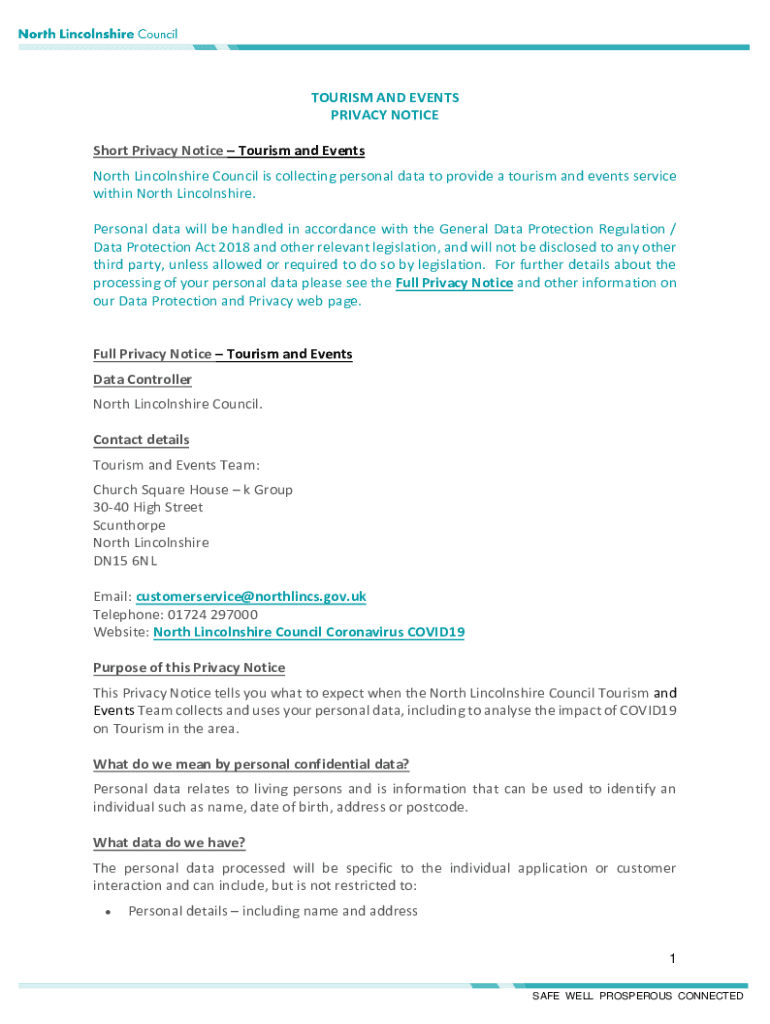 North Lincolnshire Council

TOURISM AND EVENTS
PRIVACY NOTICE

Short Privacy Notice – Tourism and Events

North Lincolnshire Council is collecting personal data to provide a tourism and events service within North Lincolnshire.

Personal data will be handled in accordance with the General Data Protection Regulation / Data Protection Act 2018 and other relevant legislation, and will not be disclosed to any other third party, unless allowed or required to do so by legislation. For further details about the processing of your personal data please see the Full Privacy Notice and other information on our Data Protection and Privacy web page.

Full Privacy Notice – Tourism and Events

Data Controller

North Lincolnshire Council.

Contact details

Tourism and Events Team:

Church Square House – k Group
30-40 High Street
Scunthorpe
North Lincolnshire
DN15 6NL

Email: customerservice@northlincs.gov.uk
Telephone: 01724 297000
Website: North Lincolnshire Council Coronavirus COVID19

Purpose of this Privacy Notice

This Privacy Notice tells you what to expect when the North Lincolnshire Council Tourism and Events Team collects and uses your personal data, including to analyse the impact of COVID19 on Tourism in the area.

What do we mean by personal confidential data?

Personal data relates to living persons and is information that can be used to identify an individual such as name, date of birth, address or postcode.

What data do we have?

The personal data processed will be specific to the individual application or customer interaction and can include, but is not restricted to:

• Personal details – including name and address

1

SAFE WELL PROSPEROUS CONNECTED